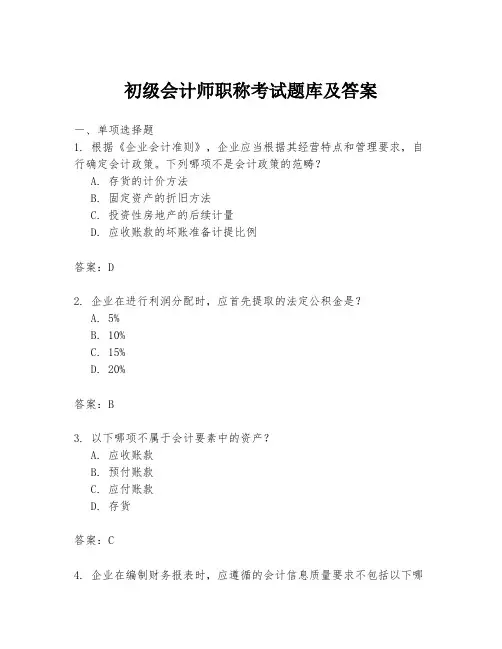 初级会计师职称考试题库及答案

一、单项选择题

1. 根据《企业会计准则》，企业应当根据其经营特点和管理要求，自行确定会计政策。下列哪项不是会计政策的范畴？

A. 存货的计价方法
B. 固定资产的折旧方法
C. 投资性房地产的后续计量
D. 应收账款的坏账准备计提比例

答案：D

2. 企业在进行利润分配时，应首先提取的法定公积金是？

A. 5%
B. 10%
C. 15%
D. 20%

答案：B

3. 以下哪项不属于会计要素中的资产？

A. 应收账款
B. 预付账款
C. 应付账款
D. 存货

答案：C

4. 企业在编制财务报表时，应遵循的会计信息质量要求不包括以下哪